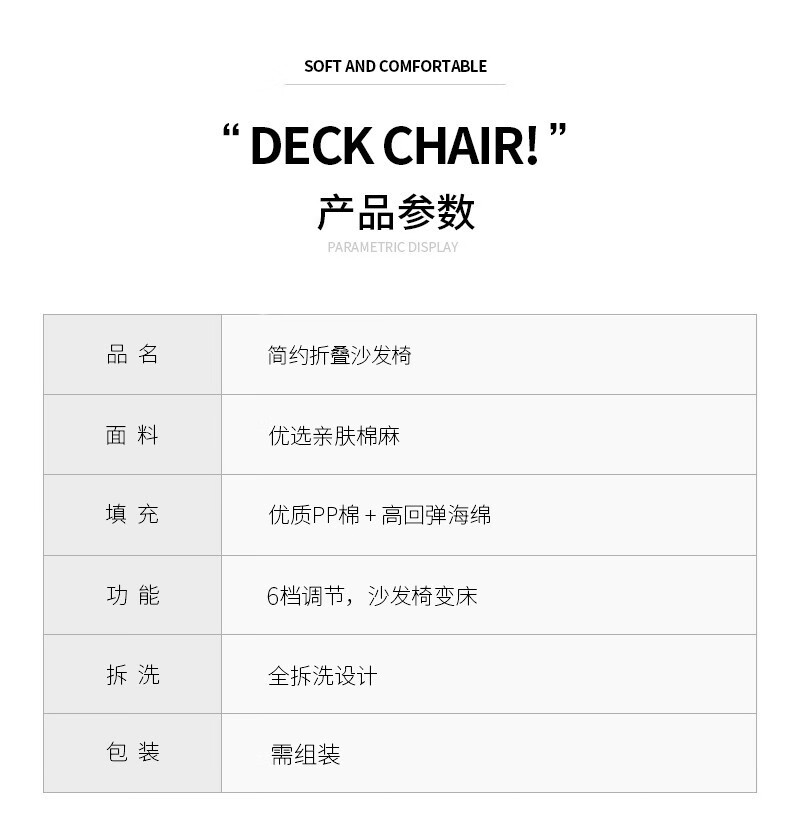 SOFT AND COMFORTABLE

" DECK CHAIR! "

产品参数

PARAMETRIC DISPLAY

| 品 名 | 简约折叠沙发椅 |
|---|---|
| 面 料 | 优选亲肤棉麻 |
| 填 充 | 优质PP棉+高回弹海绵 |
| 功 能 | 6档调节，沙发椅变床 |
| 拆 洗 | 全拆洗设计 |
| 包 装 | 需组装 |